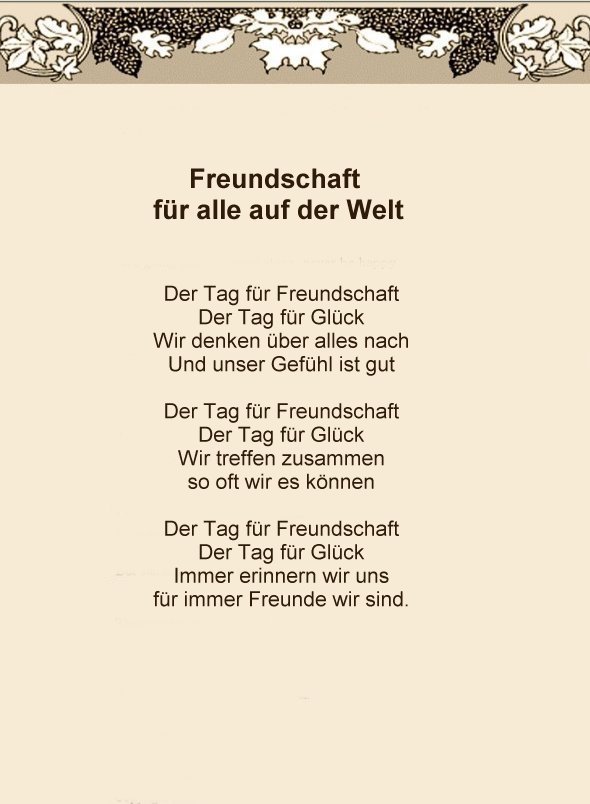 Freundschaft
für alle auf der Welt

Der Tag für Freundschaft
Der Tag für Glück
Wir denken über alles nach
Und unser Gefühl ist gut

Der Tag für Freundschaft
Der Tag für Glück
Wir treffen zusammen
so oft wir es können

Der Tag für Freundschaft
Der Tag für Glück
Immer erinnern wir uns
für immer Freunde wir sind.